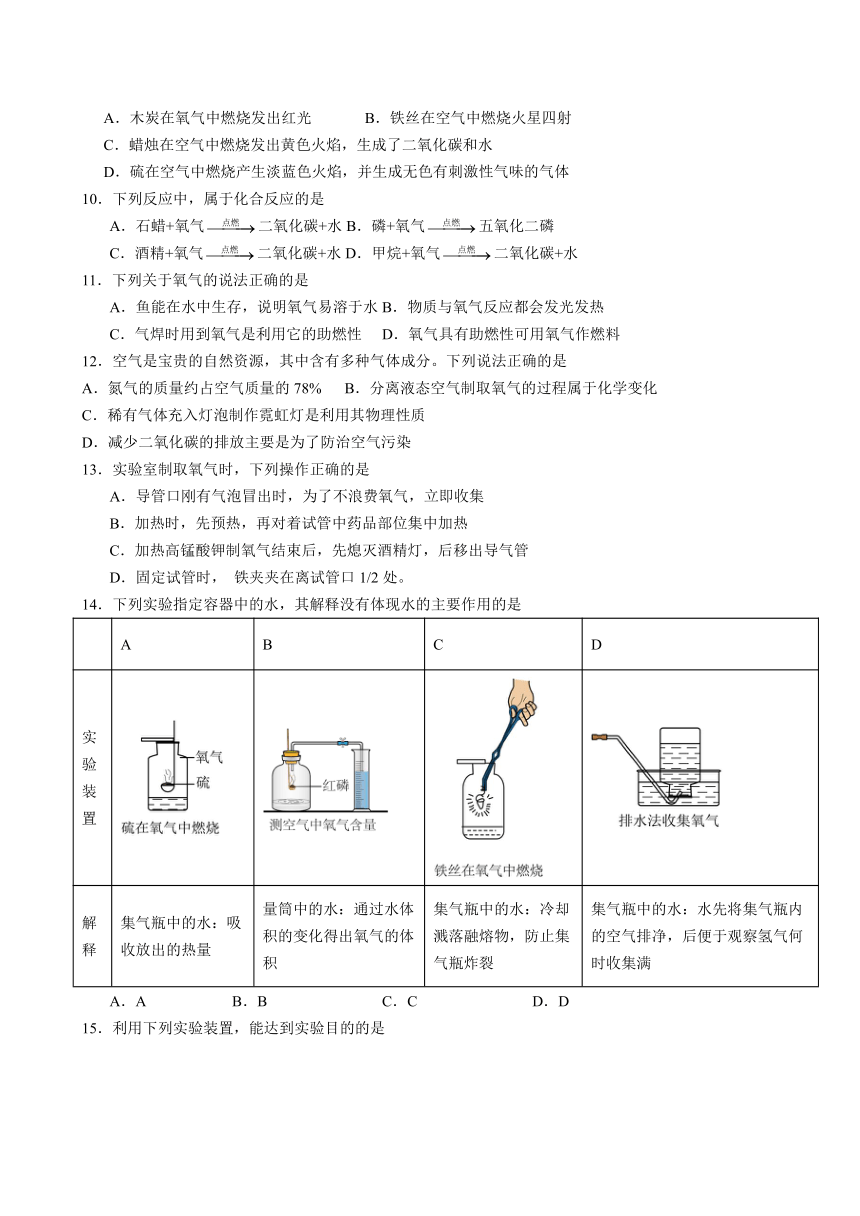 A．木炭在氧气中燃烧发出红光　　　B．铁丝在空气中燃烧火星四射
C．蜡烛在空气中燃烧发出黄色火焰，生成了二氧化碳和水
D．硫在空气中燃烧产生淡蓝色火焰，并生成无色有刺激性气味的气体
10．下列反应中，属于化合反应的是
A．石蜡+氧气$\xrightarrow{点燃}$二氧化碳+水 B．磷+氧气$\xrightarrow{点燃}$五氧化二磷
C．酒精+氧气$\xrightarrow{点燃}$二氧化碳+水 D．甲烷+氧气$\xrightarrow{点燃}$二氧化碳+水
11．下列关于氧气的说法正确的是
A．鱼能在水中生存，说明氧气易溶于水 B．物质与氧气反应都会发光发热
C．气焊时用到氧气是利用它的助燃性　D．氧气具有助燃性可用氧气作燃料
12．空气是宝贵的自然资源，其中含有多种气体成分。下列说法正确的是
A．氮气的质量约占空气质量的 78%　B．分离液态空气制取氧气的过程属于化学变化
C．稀有气体充入灯泡制作霓虹灯是利用其物理性质
D．减少二氧化碳的排放主要是为了防治空气污染
13．实验室制取氧气时，下列操作正确的是
A．导管口刚有气泡冒出时，为了不浪费氧气，立即收集
B．加热时，先预热，再对着试管中药品部位集中加热
C．加热高锰酸钾制氧气结束后，先熄灭酒精灯，后移出导气管
D．固定试管时， 铁夹夹在离试管口 1/2 处。
14．下列实验指定容器中的水，其解释没有体现水的主要作用的是

| | A | B | C | D |
|---|---|---|---|---|
| 实验装置 | 氧气 硫 硫在氧气中燃烧 | 红磷 测空气中氧气含量 | 铁丝在氧气中燃烧 | 排水法收集氧气 |
| 解释 | 集气瓶中的水：吸收放出的热量 | 量筒中的水：通过水体积的变化得出氧气的体积 | 集气瓶中的水：冷却溅落融熔物，防止集气瓶炸裂 | 集气瓶中的水：水先将集气瓶内的空气排净，后便于观察氢气何时收集满 |

A．A　　B．B　　C．C　　D．D
15．利用下列实验装置，能达到实验目的的是